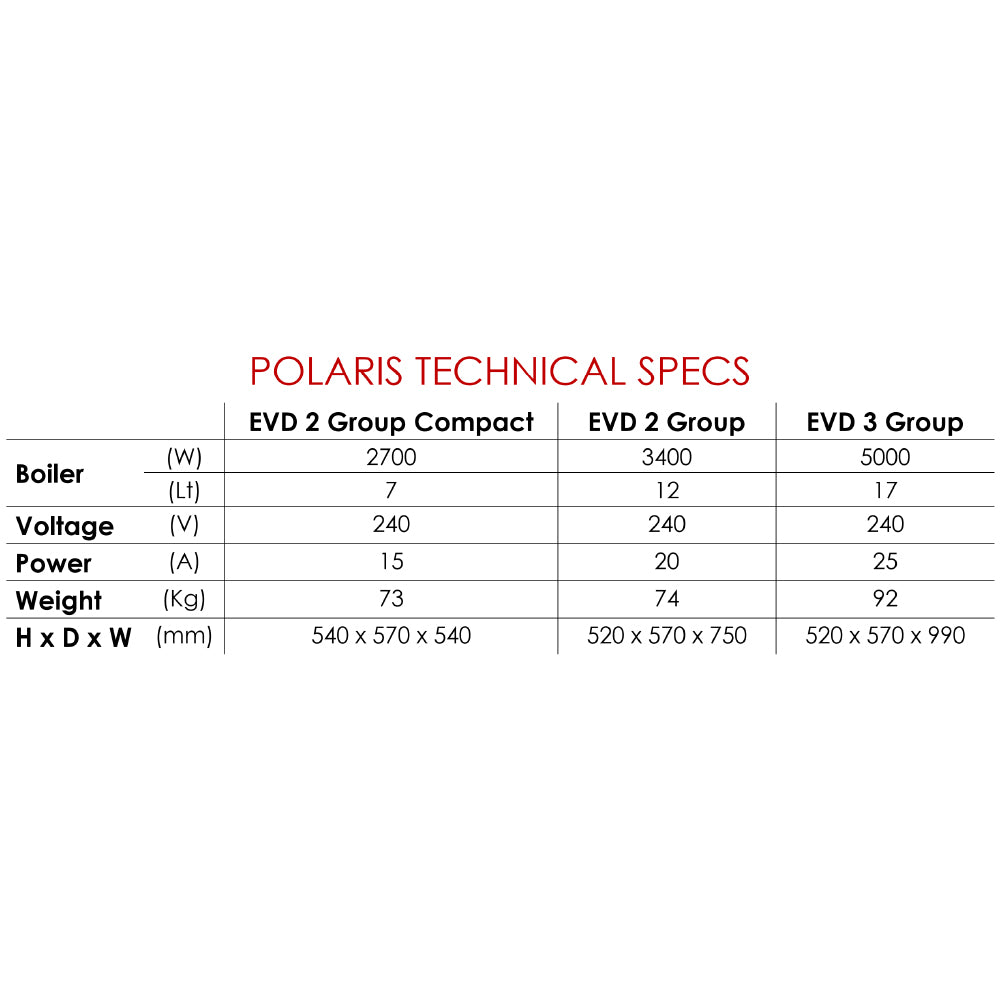 POLARIS TECHNICAL SPECS

|  |  | EVD 2 Group Compact | EVD 2 Group | EVD 3 Group |
|---|---|---|---|---|
| Boiler | (W) | 2700 | 3400 | 5000 |
|  | (Lt) | 7 | 12 | 17 |
| Voltage | (V) | 240 | 240 | 240 |
| Power | (A) | 15 | 20 | 25 |
| Weight | (Kg) | 73 | 74 | 92 |
| H x D x W | (mm) | 540 x 570 x 540 | 520 x 570 x 750 | 520 x 570 x 990 |